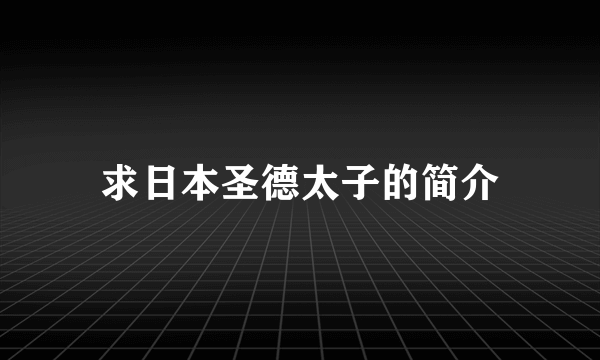 求日本圣德太子的简介